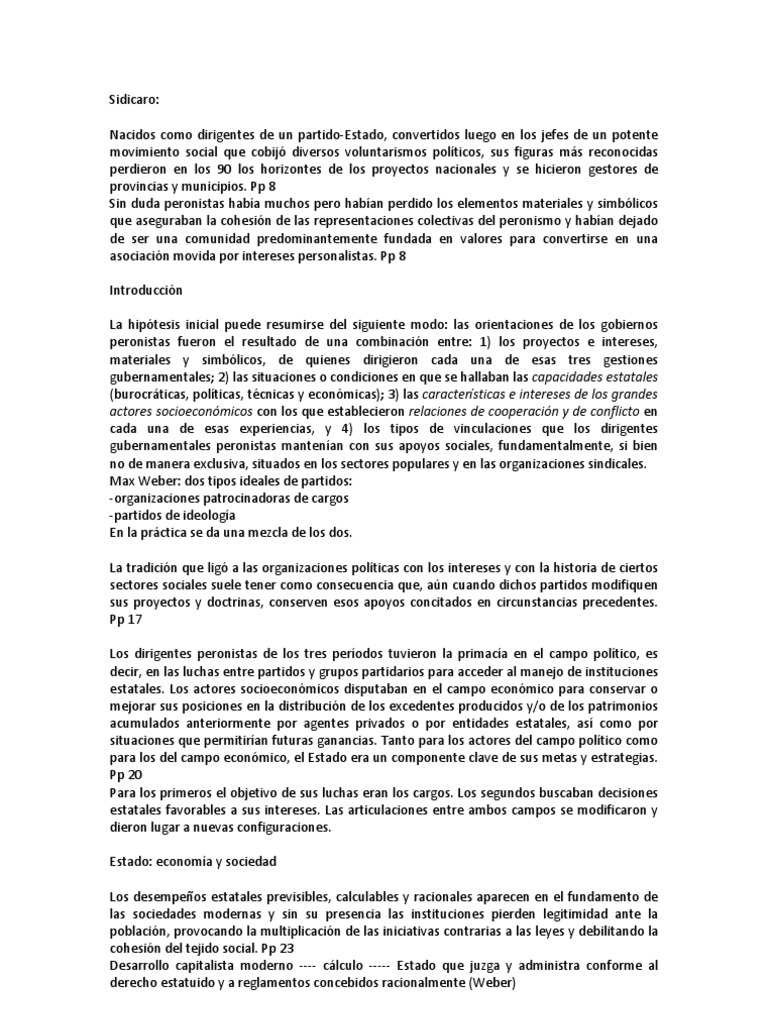 Sidicaro:

Nacidos como dirigentes de un partido-Estado, convertidos luego en los jefes de un potente movimiento social que cobijó diversos voluntarismos políticos, sus figuras más reconocidas perdieron en los 90 los horizontes de los proyectos nacionales y se hicieron gestores de provincias y municipios. Pp 8
Sin duda peronistas había muchos pero habían perdido los elementos materiales y simbólicos que aseguraban la cohesión de las representaciones colectivas del peronismo y habían dejado de ser una comunidad predominantemente fundada en valores para convertirse en una asociación movida por intereses personalistas. Pp 8

Introducción

La hipótesis inicial puede resumirse del siguiente modo: las orientaciones de los gobiernos peronistas fueron el resultado de una combinación entre: 1) los proyectos e intereses, materiales y simbólicos, de quienes dirigieron cada una de esas tres gestiones gubernamentales; 2) las situaciones o condiciones en que se hallaban las capacidades estatales (burocráticas, políticas, técnicas y económicas); 3) las características e intereses de los grandes actores socioeconómicos con los que establecieron relaciones de cooperación y de conflicto en cada una de esas experiencias, y 4) los tipos de vinculaciones que los dirigentes gubernamentales peronistas mantenían con sus apoyos sociales, fundamentalmente, si bien no de manera exclusiva, situados en los sectores populares y en las organizaciones sindicales.
Max Weber: dos tipos ideales de partidos:
-organizaciones patrocinadoras de cargos
-partidos de ideología
En la práctica se da una mezcla de los dos.

La tradición que ligó a las organizaciones políticas con los intereses y con la historia de ciertos sectores sociales suele tener como consecuencia que, aún cuando dichos partidos modifiquen sus proyectos y doctrinas, conserven esos apoyos concitados en circunstancias precedentes. Pp 17

Los dirigentes peronistas de los tres períodos tuvieron la primacía en el campo político, es decir, en las luchas entre partidos y grupos partidarios para acceder al manejo de instituciones estatales. Los actores socioeconómicos disputaban en el campo económico para conservar o mejorar sus posiciones en la distribución de los excedentes producidos y/o de los patrimonios acumulados anteriormente por agentes privados o por entidades estatales, así como por situaciones que permitirían futuras ganancias. Tanto para los actores del campo político como para los del campo económico, el Estado era un componente clave de sus metas y estrategias. Pp 20
Para los primeros el objetivo de sus luchas eran los cargos. Los segundos buscaban decisiones estatales favorables a sus intereses. Las articulaciones entre ambos campos se modificaron y dieron lugar a nuevas configuraciones.

Estado: economía y sociedad

Los desempeños estatales previsibles, calculables y racionales aparecen en el fundamento de las sociedades modernas y sin su presencia las instituciones pierden legitimidad ante la población, provocando la multiplicación de las iniciativas contrarias a las leyes y debilitando la cohesión del tejido social. Pp 23
Desarrollo capitalista moderno ---- cálculo ----- Estado que juzga y administra conforme al derecho estatuido y a reglamentos concebidos racionalmente (Weber)